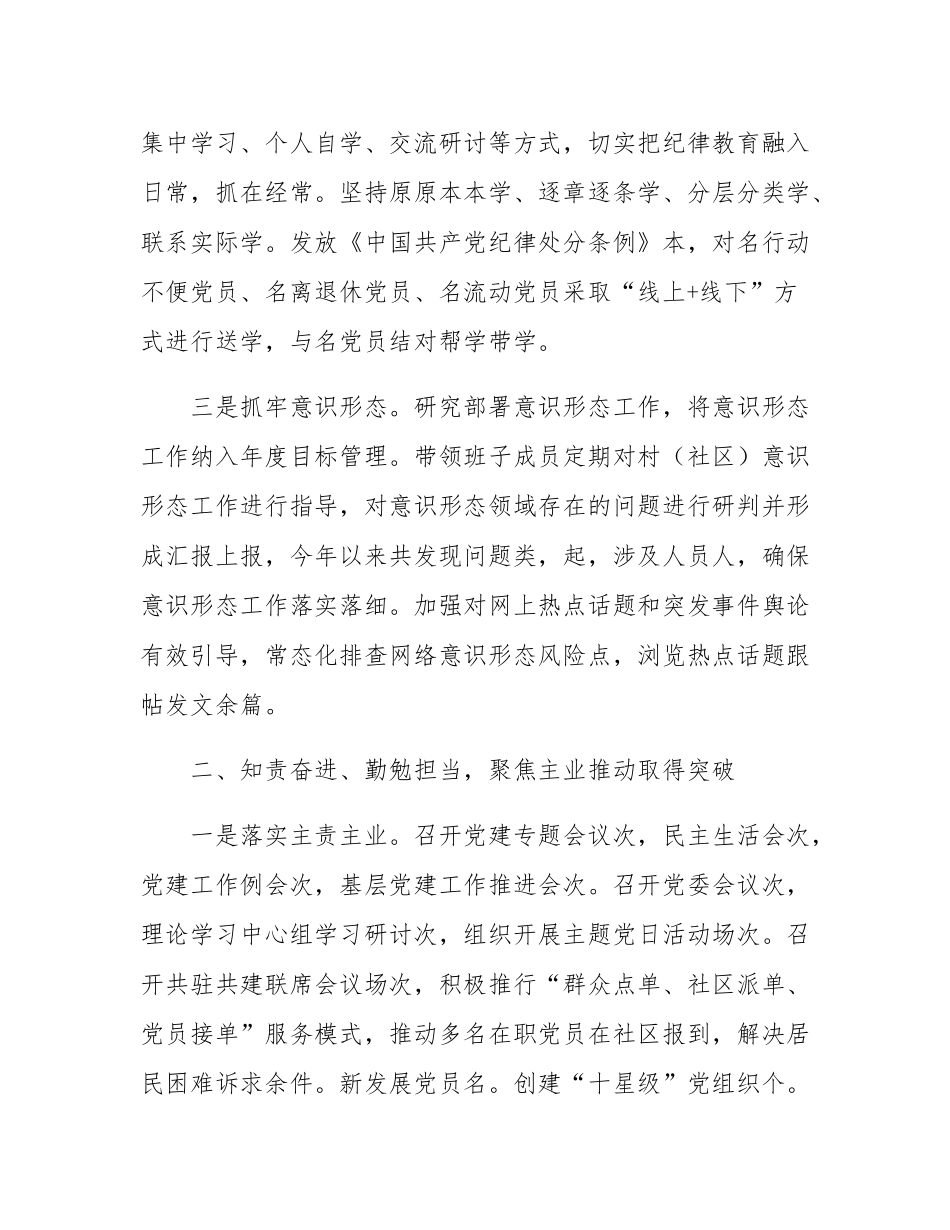 集中学习、个人自学、交流研讨等方式，切实把纪律教育融入日常，抓在经常。坚持原原本本学、逐章逐条学、分层分类学、联系实际学。发放《中国共产党纪律处分条例》本，对名行动不便党员、名离退休党员、名流动党员采取“线上+线下”方式进行送学，与名党员结对帮学带学。

三是抓牢意识形态。研究部署意识形态工作，将意识形态工作纳入年度目标管理。带领班子成员定期对村（社区）意识形态工作进行指导，对意识形态领域存在的问题进行研判并形成汇报上报，今年以来共发现问题类，起，涉及人员人，确保意识形态工作落实落细。加强对网上热点话题和突发事件舆论有效引导，常态化排查网络意识形态风险点，浏览热点话题跟帖发文余篇。

二、知责奋进、勤勉担当，聚焦主业推动取得突破

一是落实主责主业。召开党建专题会议次，民主生活会次，党建工作例会次，基层党建工作推进会次。召开党委会议次，理论学习中心组学习研讨次，组织开展主题党日活动场次。召开共驻共建联席会议场次，积极推行“群众点单、社区派单、党员接单”服务模式，推动多名在职党员在社区报到，解决居民困难诉求余件。新发展党员名。创建“十星级”党组织个。